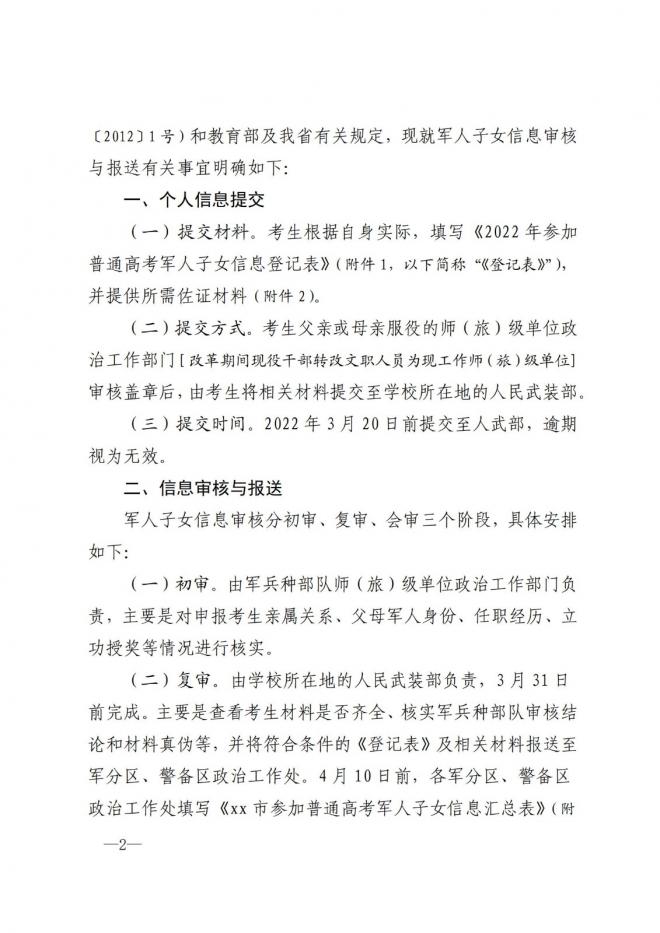 〔2012〕1号）和教育部及我省有关规定，现就军人子女信息审核与报送有关事宜明确如下：

一、个人信息提交

（一）提交材料。考生根据自身实际，填写《2022年参加普通高考军人子女信息登记表》（附件1，以下简称“《登记表》”），并提供所需佐证材料（附件2）。

（二）提交方式。考生父亲或母亲服役的师（旅）级单位政治工作部门［改革期间现役干部转改文职人员为现工作师（旅）级单位］审核盖章后，由考生将相关材料提交至学校所在地的人民武装部。

（三）提交时间。2022年3月20日前提交至人武部，逾期视为无效。

二、信息审核与报送

军人子女信息审核分初审、复审、会审三个阶段，具体安排如下：

（一）初审。由军兵种部队师（旅）级单位政治工作部门负责，主要是对申报考生亲属关系、父母军人身份、任职经历、立功授奖等情况进行核实。

（二）复审。由学校所在地的人民武装部负责，3月31日前完成。主要是查看考生材料是否齐全、核实军兵种部队审核结论和材料真伪等，并将符合条件的《登记表》及相关材料报送至军分区、警备区政治工作处。4月10日前，各军分区、警备区政治工作处填写《xx市参加普通高考军人子女信息汇总表》（附

—2—